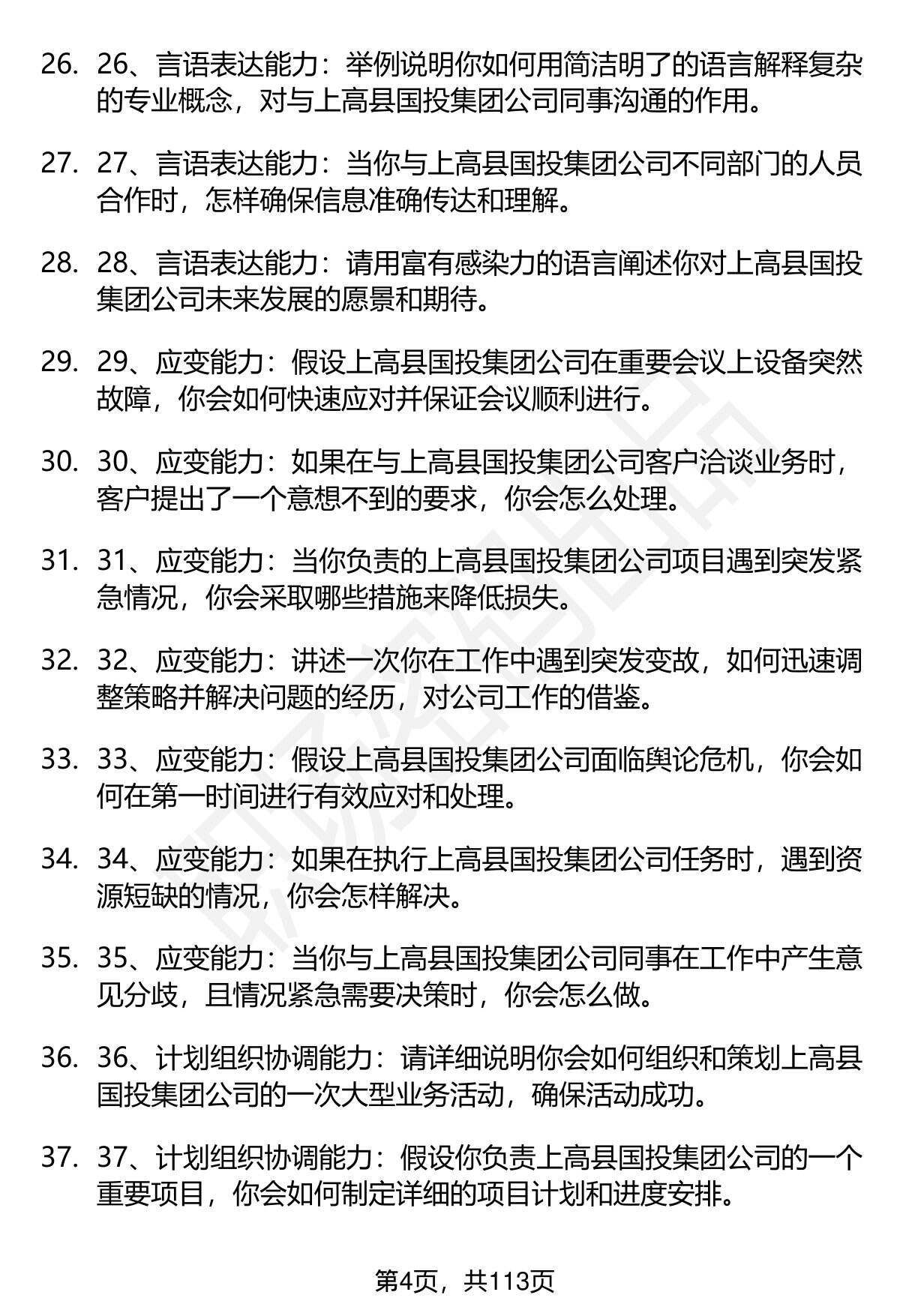 26. 26、言语表达能力：举例说明你如何用简洁明了的语言解释复杂的专业概念，对与上高县国投集团公司同事沟通的作用。

27. 27、言语表达能力：当你与上高县国投集团公司不同部门的人员合作时，怎样确保信息准确传达和理解。

28. 28、言语表达能力：请用富有感染力的语言阐述你对上高县国投集团公司未来发展的愿景和期待。

29. 29、应变能力：假设上高县国投集团公司在重要会议上设备突然故障，你会如何快速应对并保证会议顺利进行。

30. 30、应变能力：如果在与上高县国投集团公司客户洽谈业务时，客户提出了一个意想不到的要求，你会怎么处理。

31. 31、应变能力：当你负责的上高县国投集团公司项目遇到突发紧急情况，你会采取哪些措施来降低损失。

32. 32、应变能力：讲述一次你在工作中遇到突发变故，如何迅速调整策略并解决问题的经历，对公司工作的借鉴。

33. 33、应变能力：假设上高县国投集团公司面临舆论危机，你会如何在第一时间进行有效应对和处理。

34. 34、应变能力：如果在执行上高县国投集团公司任务时，遇到资源短缺的情况，你会怎样解决。

35. 35、应变能力：当你与上高县国投集团公司同事在工作中产生意见分歧，且情况紧急需要决策时，你会怎么做。

36. 36、计划组织协调能力：请详细说明你会如何组织和策划上高县国投集团公司的一次大型业务活动，确保活动成功。

37. 37、计划组织协调能力：假设你负责上高县国投集团公司的一个重要项目，你会如何制定详细的项目计划和进度安排。

第4页，共113页